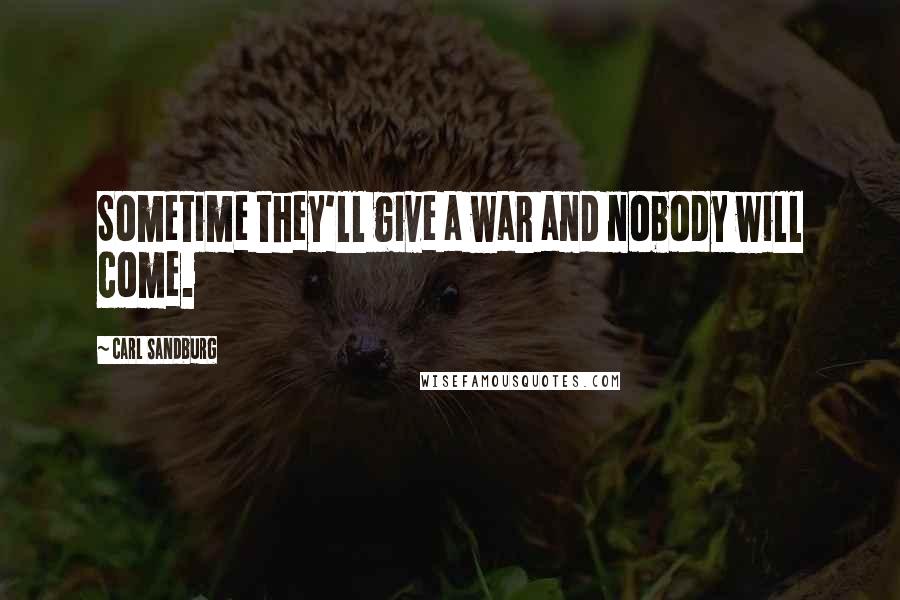 SOMETIME THEY'LL GIVE A WAR AND NOBODY WILL COME.

~ CARL SANDBURG

WISEFAMOUSQUOTES.COM